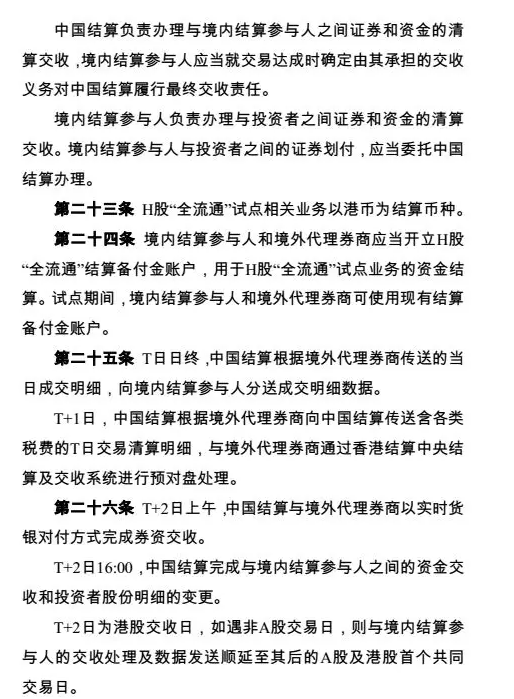 中国结算负责办理与境内结算参与人之间证券和资金的清算交收，境内结算参与人应当就交易达成时确定由其承担的交收义务对中国结算履行最终交收责任。

境内结算参与人负责办理与投资者之间证券和资金的清算交收。境内结算参与人与投资者之间的证券划付，应当委托中国结算办理。

第二十三条 H股“全流通”试点相关业务以港币为结算币种。

第二十四条 境内结算参与人和境外代理券商应当开立H股“全流通”结算备付金账户，用于H股“全流通”试点业务的资金结算。试点期间，境内结算参与人和境外代理券商可使用现有结算备付金账户。

第二十五条 T日日终，中国结算根据境外代理券商传送的当日成交明细，向境内结算参与人分送成交明细数据。

T+1日，中国结算根据境外代理券商向中国结算传送含各类税费的T日交易清算明细，与境外代理券商通过香港结算中央结算及交收系统进行预对盘处理。

第二十六条 T+2日上午，中国结算与境外代理券商以实时货银对付方式完成券资交收。

T+2日16:00，中国结算完成与境内结算参与人之间的资金交收和投资者股份明细的变更。

T+2日为港股交收日，如遇非A股交易日，则与境内结算参与人的交收处理及数据发送顺延至其后的A股及港股首个共同交易日。